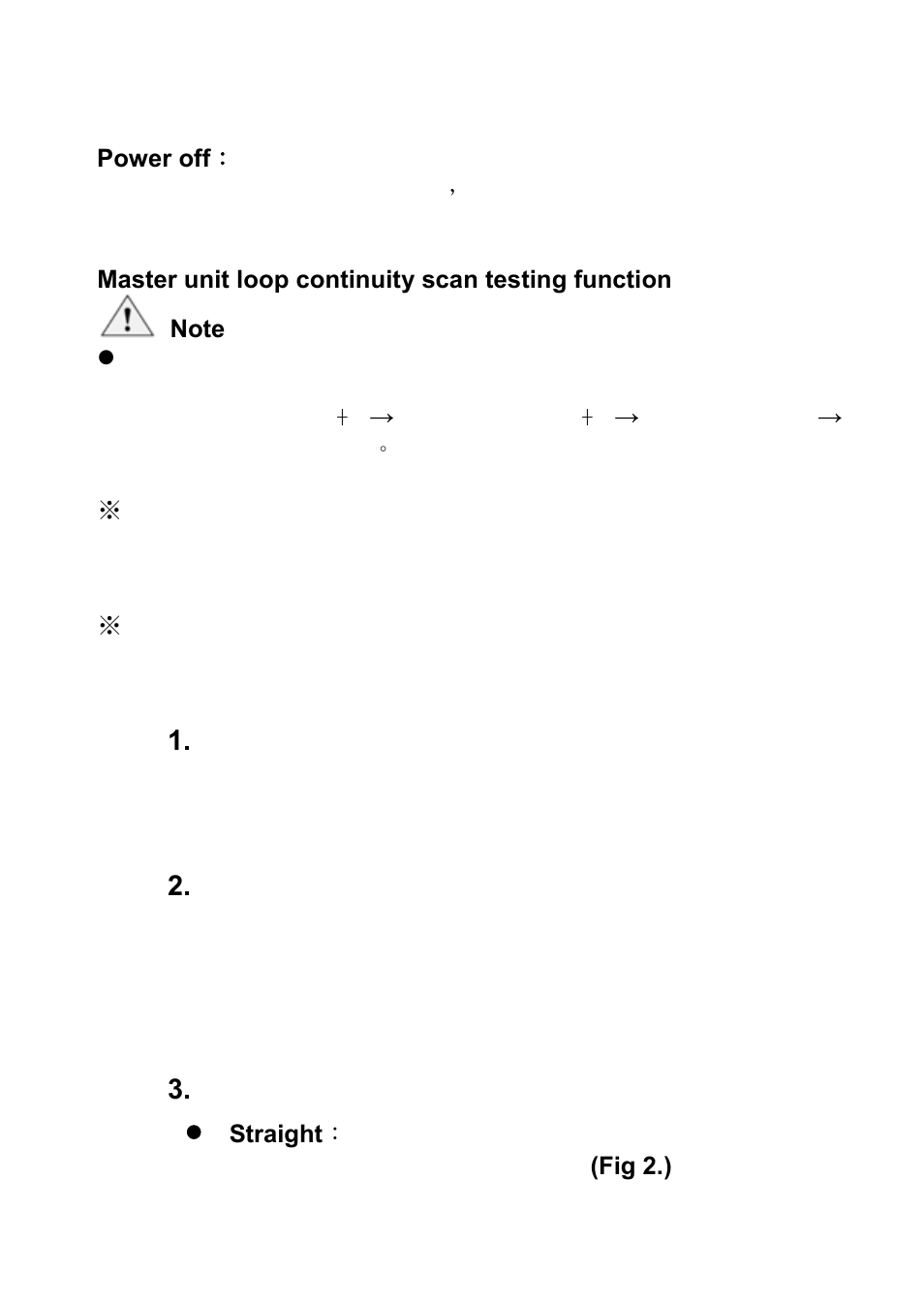 Power off：

，

Master unit loop continuity scan testing function

Note

●

＋ → ＋ → →

。

※

※

1.

2.

3.

● Straight：

(Fig 2.)